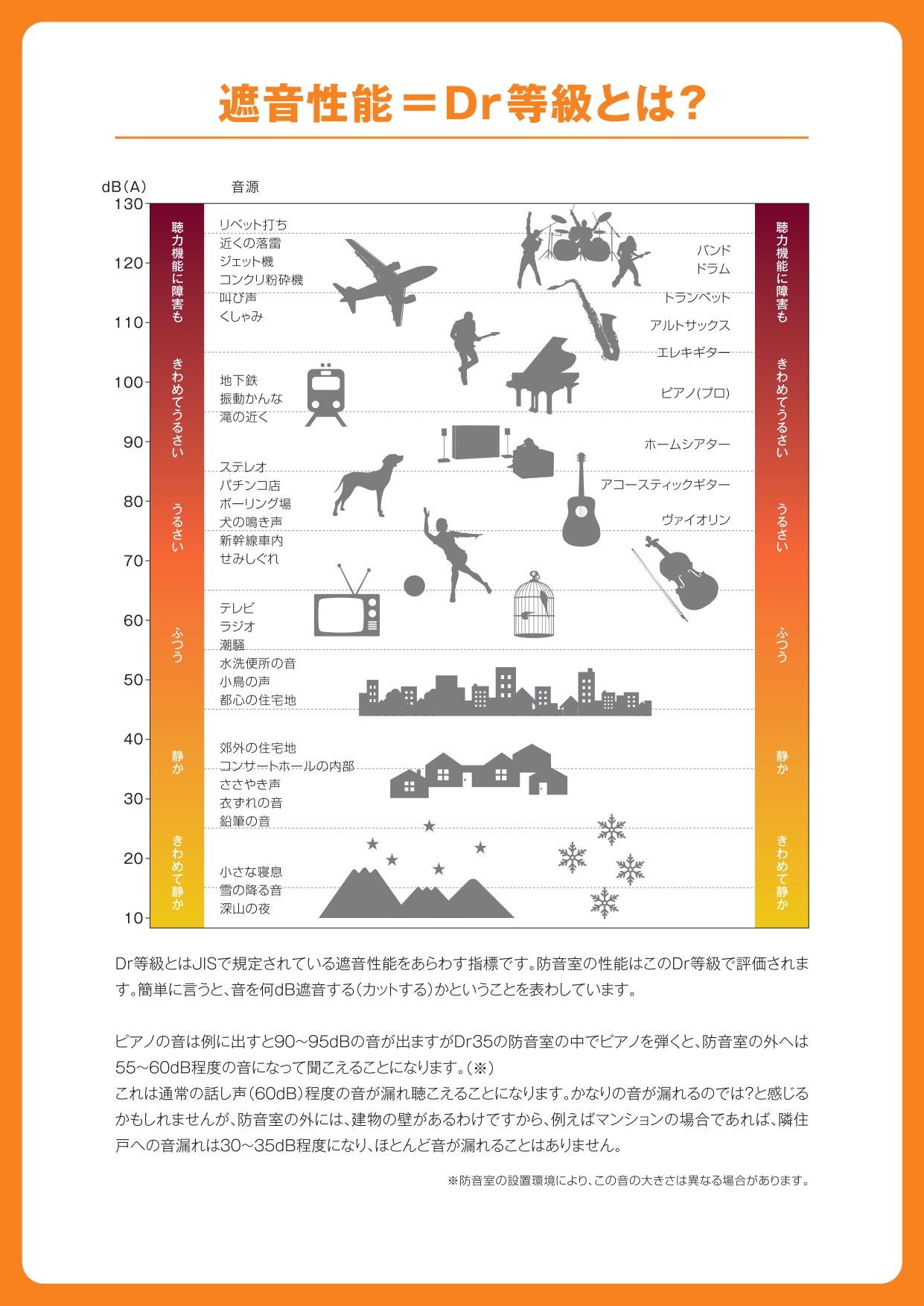 遮音性能＝Dr等級とは?

dB(A)
音源

130
120
110
100
90
80
70
60
50
40
30
20
10

聴力機能に障害も
きわめてうるさい
うるさい
ふつう
静か
きわめて静か

リベット打ち
近くの落雷
ジェット機
コンクリ粉砕機
叫び声
くしゃみ

地下鉄
振動かんな
滝の近く

ステレオ
パチンコ店
ボーリング場
犬の鳴き声
新幹線車内
せみしぐれ

テレビ
ラジオ
潮騒
水洗便所の音
小鳥の声
都心の住宅地

郊外の住宅地
コンサートホールの内部
ささやき声
衣ずれの音
鉛筆の音

小さな寝息
雪の降る音
深山の夜

バンド
ドラム
トランペット
アルトサックス
エレキギター
ピアノ(プロ)
ホームシアター
アコースティックギター
ヴァイオリン

聴力機能に障害も
きわめてうるさい
うるさい
ふつう
静か
きわめて静か

Dr等級とはJISで規定されている遮音性能をあらわす指標です。防音室の性能はこのDr等級で評価されます。簡単に言うと、音を何dB遮音する(カットする)かということを表わしています。

ピアノの音は例に出すと90~95dBの音が出ますがDr35の防音室の中でピアノを弾くと、防音室の外へは55~60dB程度の音になって聞こえることになります。(※)
これは通常の話し声(60dB)程度の音が漏れ聴こえることになります。かなりの音が漏れるのでは?と感じるかもしれませんが、防音室の外には、建物の壁があるわけですから、例えばマンションの場合であれば、隣住戸への音漏れは30~35dB程度になり、ほとんど音が漏れることはありません。

※防音室の設置環境により、この音の大きさは異なる場合があります。